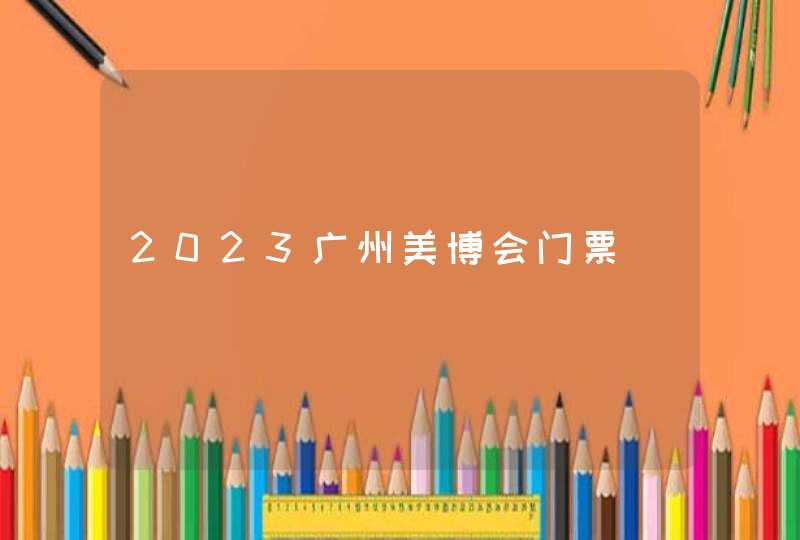 2023广州美博会门票